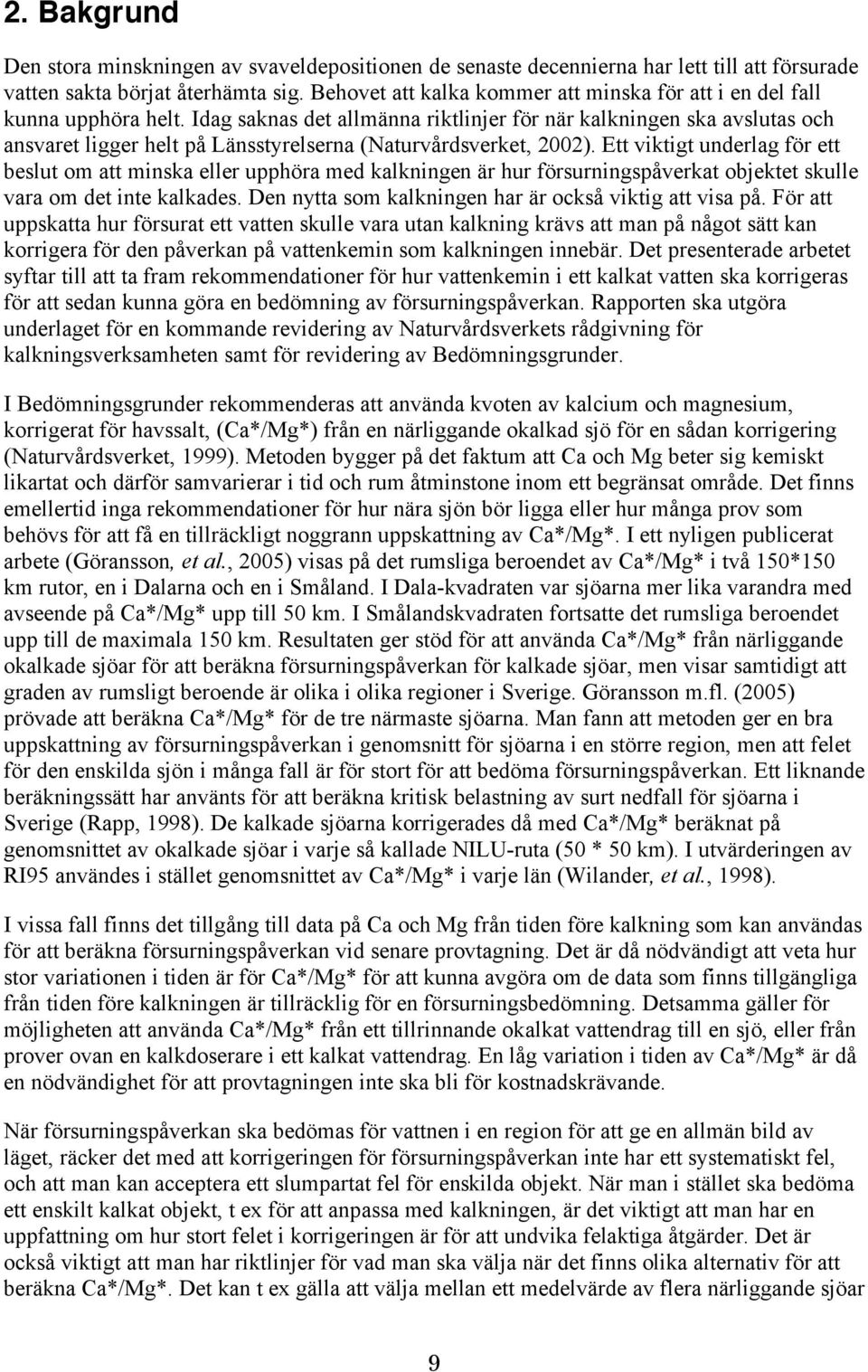 2. Bakgrund

Den stora minskningen av svaveldepositionen de senaste decennierna har lett till att försurade vatten sakta börjat återhämta sig. Behovet att kalka kommer att minska för att i en del fall kunna upphöra helt. Idag saknas det allmänna riktlinjer för när kalkningen ska avslutas och ansvaret ligger helt på Länsstyrelserna (Naturvårdsverket, 2002). Ett viktigt underlag för ett beslut om att minska eller upphöra med kalkningen är hur försurningspåverkat objektet skulle vara om det inte kalkades. Den nytta som kalkningen har är också viktig att visa på. För att uppskatta hur försurat ett vatten skulle vara utan kalkning krävs att man på något sätt kan korrigera för den påverkan på vattenkemin som kalkningen innebär. Det presenterade arbetet syftar till att ta fram rekommendationer för hur vattenkemin i ett kalkat vatten ska korrigeras för att sedan kunna göra en bedömning av försurningspåverkan. Rapporten ska utgöra underlaget för en kommande revidering av Naturvårdsverkets rådgivning för kalkningsverksamheten samt för revidering av Bedömningsgrunder.

I Bedömningsgrunder rekommenderas att använda kvoten av kalcium och magnesium, korrigerat för havssalt, (Ca*/Mg*) från en närliggande okalkad sjö för en sådan korrigering (Naturvårdsverket, 1999). Metoden bygger på det faktum att Ca och Mg beter sig kemiskt likartat och därför samvarierar i tid och rum åtminstone inom ett begränsat område. Det finns emellertid inga rekommendationer för hur nära sjön bör ligga eller hur många prov som behövs för att få en tillräckligt noggrann uppskattning av Ca*/Mg*. I ett nyligen publicerat arbete (Göransson, et al., 2005) visas på det rumsliga beroendet av Ca*/Mg* i två 150*150 km rutor, en i Dalarna och en i Småland. I Dala-kvadraten var sjöarna mer lika varandra med avseende på Ca*/Mg* upp till 50 km. I Smålandskvadraten fortsatte det rumsliga beroendet upp till de maximala 150 km. Resultaten ger stöd för att använda Ca*/Mg* från närliggande okalkade sjöar för att beräkna försurningspåverkan för kalkade sjöar, men visar samtidigt att graden av rumsligt beroende är olika i olika regioner i Sverige. Göransson m.fl. (2005) prövade att beräkna Ca*/Mg* för de tre närmaste sjöarna. Man fann att metoden ger en bra uppskattning av försurningspåverkan i genomsnitt för sjöarna i en större region, men att felet för den enskilda sjön i många fall är för stort för att bedöma försurningspåverkan. Ett liknande beräkningssätt har använts för att beräkna kritisk belastning av surt nedfall för sjöarna i Sverige (Rapp, 1998). De kalkade sjöarna korrigerades då med Ca*/Mg* beräknat på genomsnittet av okalkade sjöar i varje så kallade NILU-ruta (50 * 50 km). I utvärderingen av RI95 användes i stället genomsnittet av Ca*/Mg* i varje län (Wilander, et al., 1998).

I vissa fall finns det tillgång till data på Ca och Mg från tiden före kalkning som kan användas för att beräkna försurningspåverkan vid senare provtagning. Det är då nödvändigt att veta hur stor variationen i tiden är för Ca*/Mg* för att kunna avgöra om de data som finns tillgängliga från tiden före kalkningen är tillräcklig för en försurningsbedömning. Detsamma gäller för möjligheten att använda Ca*/Mg* från ett tillrinnande okalkat vattendrag till en sjö, eller från prover ovan en kalkdoserare i ett kalkat vattendrag. En låg variation i tiden av Ca*/Mg* är då en nödvändighet för att provtagningen inte ska bli för kostnadskrävande.

När försurningspåverkan ska bedömas för vattnen i en region för att ge en allmän bild av läget, räcker det med att korrigeringen för försurningspåverkan inte har ett systematiskt fel, och att man kan acceptera ett slumpartat fel för enskilda objekt. När man i stället ska bedöma ett enskilt kalkat objekt, t ex för att anpassa med kalkningen, är det viktigt att man har en uppfattning om hur stort felet i korrigeringen är för att undvika felaktiga åtgärder. Det är också viktigt att man har riktlinjer för vad man ska välja när det finns olika alternativ för att beräkna Ca*/Mg*. Det kan t ex gälla att välja mellan ett medelvärde av flera närliggande sjöar

9